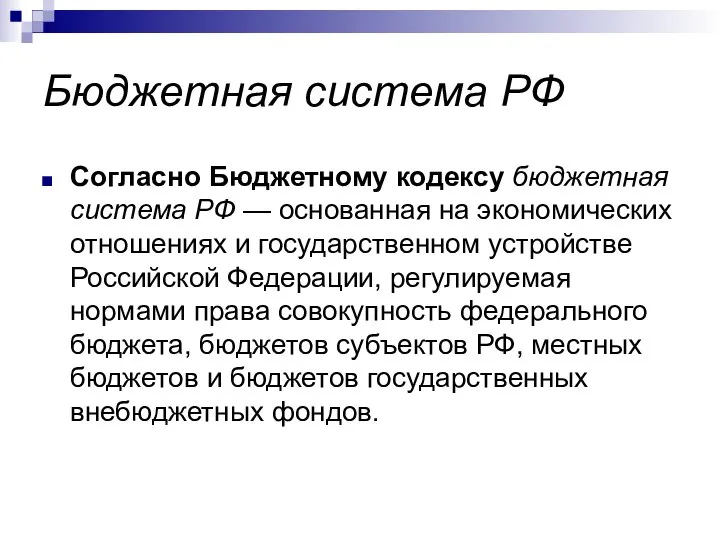 Бюджетная система РФ

Согласно Бюджетному кодексу бюджетная система РФ — основанная на экономических отношениях и государственном устройстве Российской Федерации, регулируемая нормами права совокупность федерального бюджета, бюджетов субъектов РФ, местных бюджетов и бюджетов государственных внебюджетных фондов.